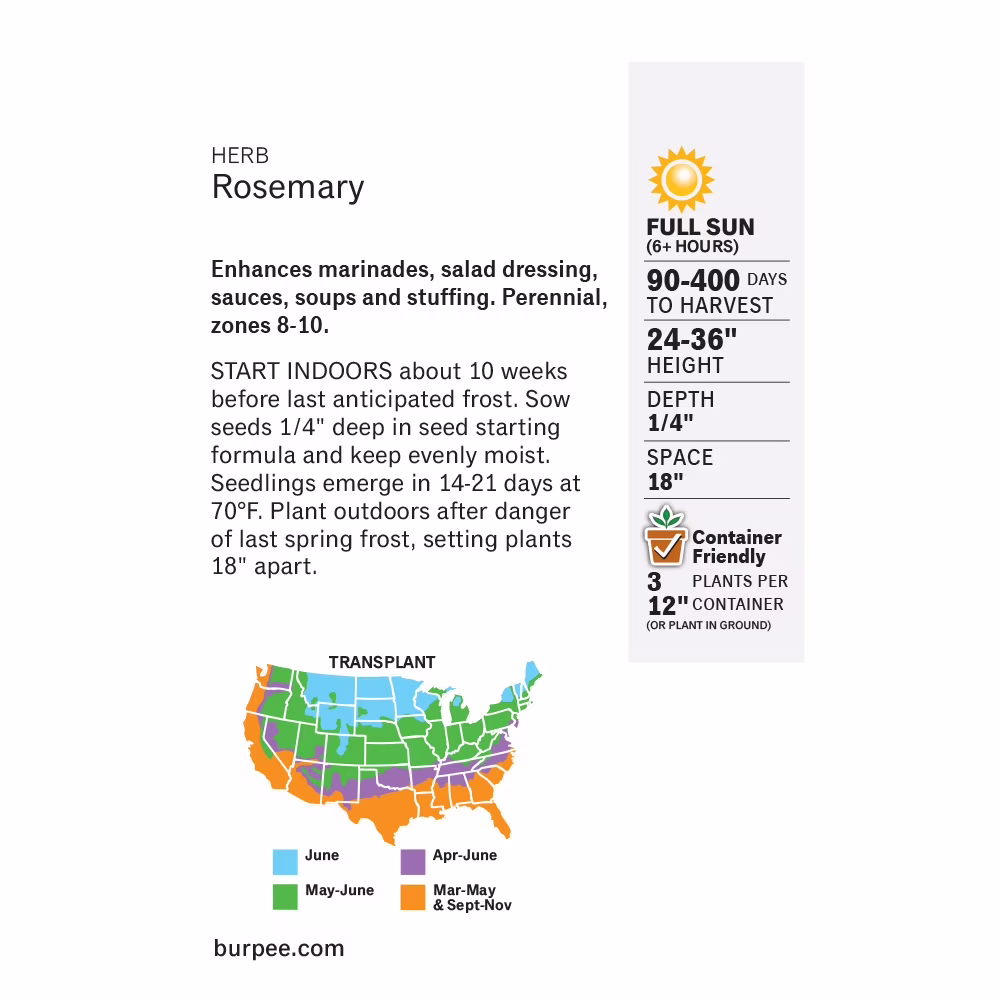 HERB
Rosemary

Enhances marinades, salad dressing, sauces, soups and stuffing. Perennial, zones 8-10.

START INDOORS about 10 weeks before last anticipated frost. Sow seeds 1/4" deep in seed starting formula and keep evenly moist. Seedlings emerge in 14-21 days at 70°F. Plant outdoors after danger of last spring frost, setting plants 18" apart.

TRANSPLANT

June
Apr-June
May-June
Mar-May & Sept-Nov

burpee.com

FULL SUN
(6+ HOURS)

90-400 DAYS
TO HARVEST

24-36"
HEIGHT

DEPTH
1/4"

SPACE
18"

Container Friendly

3 PLANTS PER
12" CONTAINER
(OR PLANT IN GROUND)